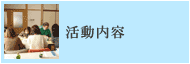 活動内容